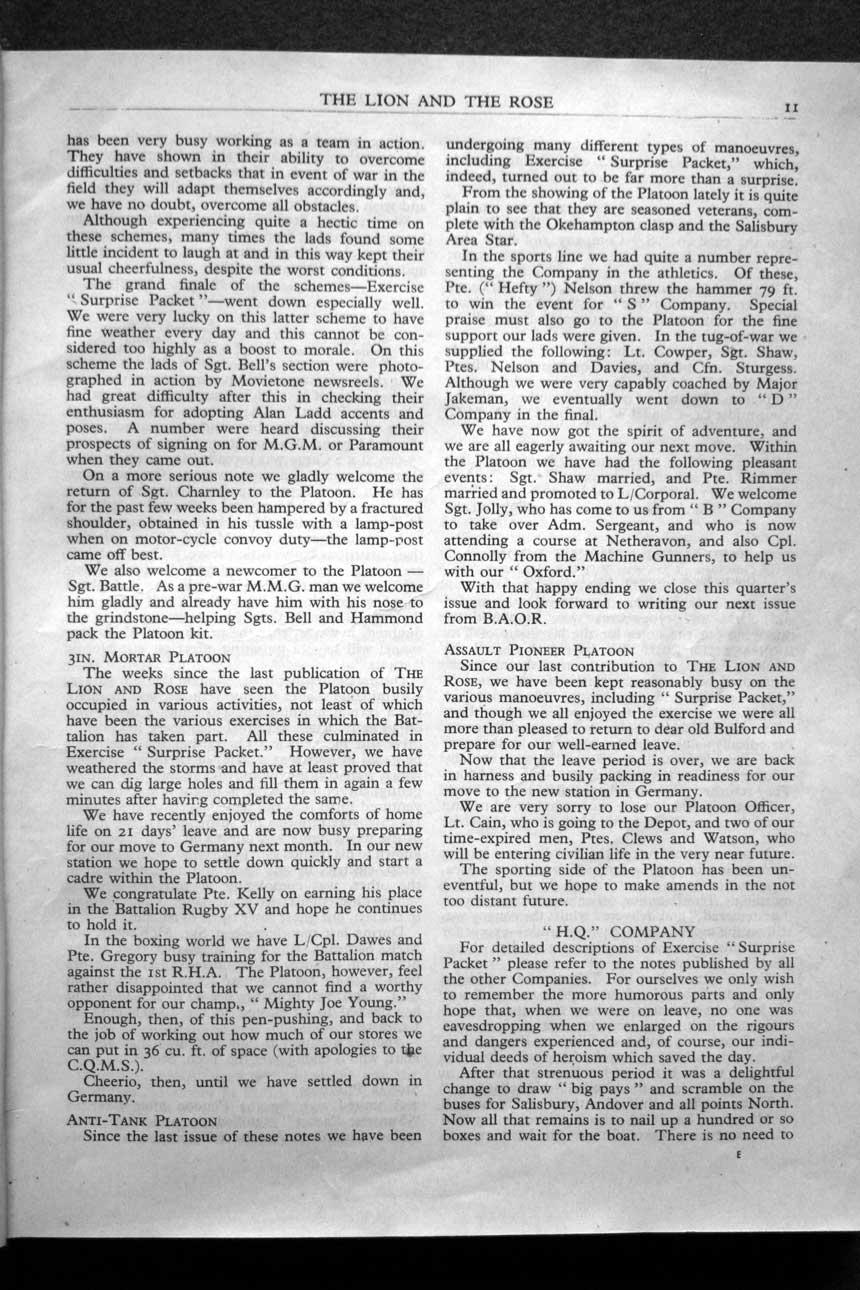 THE LION AND THE ROSE

11

has been very busy working as a team in action. They have shown in their ability to overcome difficulties and setbacks that in event of war in the field they will adapt themselves accordingly and, we have no doubt, overcome all obstacles.

Although experiencing quite a hectic time on these schemes, many times the lads found some little incident to laugh at and in this way kept their usual cheerfulness, despite the worst conditions.

The grand finale of the schemes—Exercise "Surprise Packet"—went down especially well. We were very lucky on this latter scheme to have fine weather every day and this cannot be considered too highly as a boost to morale. On this scheme the lads of Sgt. Bell's section were photographed in action by Movietone newsreels. We had great difficulty after this in checking their enthusiasm for adopting Alan Ladd accents and poses. A number were heard discussing their prospects of signing on for M.G.M. or Paramount when they came out.

On a more serious note we gladly welcome the return of Sgt. Charnley to the Platoon. He has for the past few weeks been hampered by a fractured shoulder, obtained in his tussle with a lamp-post when on motor-cycle convoy duty—the lamp-post came off best.

We also welcome a newcomer to the Platoon — Sgt. Battle. As a pre-war M.M.G. man we welcome him gladly and already have him with his nose to the grindstone—helping Sgts. Bell and Hammond pack the Platoon kit.

3IN. MORTAR PLATOON

The weeks since the last publication of THE LION AND ROSE have seen the Platoon busily occupied in various activities, not least of which have been the various exercises in which the Battalion has taken part. All these culminated in Exercise "Surprise Packet." However, we have weathered the storms and have at least proved that we can dig large holes and fill them in again a few minutes after having completed the same.

We have recently enjoyed the comforts of home life on 21 days' leave and are now busy preparing for our move to Germany next month. In our new station we hope to settle down quickly and start a cadre within the Platoon.

We congratulate Pte. Kelly on earning his place in the Battalion Rugby XV and hope he continues to hold it.

In the boxing world we have L/Cpl. Dawes and Pte. Gregory busy training for the Battalion match against the 1st R.H.A. The Platoon, however, feel rather disappointed that we cannot find a worthy opponent for our champ., "Mighty Joe Young."

Enough, then, of this pen-pushing, and back to the job of working out how much of our stores we can put in 36 cu. ft. of space (with apologies to the C.Q.M.S.).

Cheerio, then, until we have settled down in Germany.

ANTI-TANK PLATOON

Since the last issue of these notes we have been undergoing many different types of manoeuvres, including Exercise "Surprise Packet," which, indeed, turned out to be far more than a surprise.

From the showing of the Platoon lately it is quite plain to see that they are seasoned veterans, complete with the Okehampton clasp and the Salisbury Area Star.

In the sports line we had quite a number representing the Company in the athletics. Of these, Pte. ("Hefty") Nelson threw the hammer 79 ft. to win the event for "S" Company. Special praise must also go to the Platoon for the fine support our lads were given. In the tug-of-war we supplied the following: Lt. Cowper, Sgt. Shaw, Ptes. Nelson and Davies, and Cfn. Sturgess. Although we were very capably coached by Major Jakeman, we eventually went down to "D" Company in the final.

We have now got the spirit of adventure, and we are all eagerly awaiting our next move. Within the Platoon we have had the following pleasant events: Sgt. Shaw married, and Pte. Rimmer married and promoted to L/Corporal. We welcome Sgt. Jolly, who has come to us from "B" Company to take over Adm. Sergeant, and who is now attending a course at Netheravon, and also Cpl. Connolly from the Machine Gunners, to help us with our "Oxford."

With that happy ending we close this quarter's issue and look forward to writing our next issue from B.A.O.R.

ASSAULT PIONEER PLATOON

Since our last contribution to THE LION AND ROSE, we have been kept reasonably busy on the various manoeuvres, including "Surprise Packet," and though we all enjoyed the exercise we were all more than pleased to return to dear old Bulford and prepare for our well-earned leave.

Now that the leave period is over, we are back in harness and busily packing in readiness for our move to the new station in Germany.

We are very sorry to lose our Platoon Officer, Lt. Cain, who is going to the Depot, and two of our time-expired men, Ptes. Clews and Watson, who will be entering civilian life in the very near future.

The sporting side of the Platoon has been uneventful, but we hope to make amends in the not too distant future.

"H.Q." COMPANY

For detailed descriptions of Exercise "Surprise Packet" please refer to the notes published by all the other Companies. For ourselves we only wish to remember the more humorous parts and only hope that, when we were on leave, no one was eavesdropping when we enlarged on the rigours and dangers experienced and, of course, our individual deeds of heroism which saved the day.

After that strenuous period it was a delightful change to draw "big pays" and scramble on the buses for Salisbury, Andover and all points North. Now all that remains is to nail up a hundred or so boxes and wait for the boat. There is no need to

E